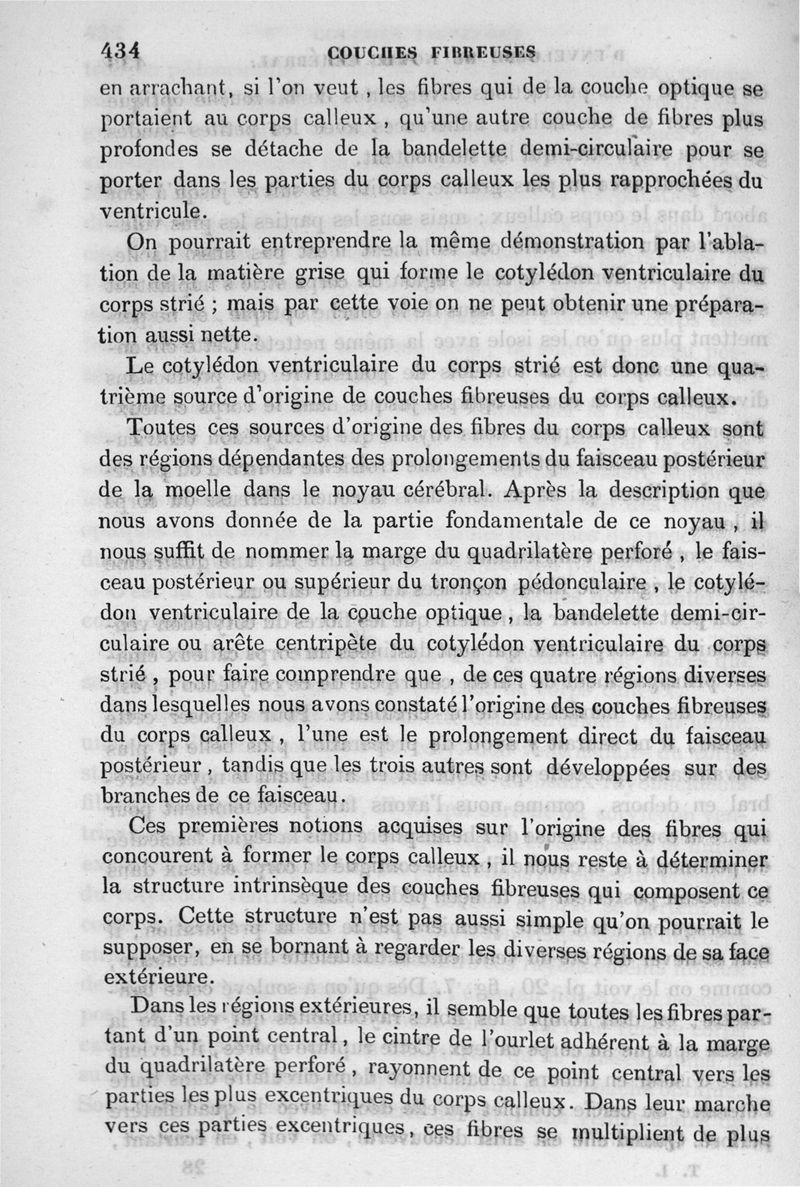 434 COUCHES FIBREUSES

en arrachant, si l'on veut, les fibres qui de la couche optique se portaient au corps calleux, qu'une autre couche de fibres plus profondes se détache de la bandelette demi-circulaire pour se porter dans les parties du corps calleux les plus rapprochées du ventricule.

On pourrait entreprendre la même démonstration par l'ablation de la matière grise qui forme le cotylédon ventriculaire du corps strié ; mais par cette voie on ne peut obtenir une préparation aussi nette.

Le cotylédon ventriculaire du corps strié est donc une quatrième source d'origine de couches fibreuses du corps calleux.

Toutes ces sources d'origine des fibres du corps calleux sont des régions dépendantes des prolongements du faisceau postérieur de la moelle dans le noyau cérébral. Après la description que nous avons donnée de la partie fondamentale de ce noyau, il nous suffit de nommer la marge du quadrilatère perforé, le faisceau postérieur ou supérieur du tronçon pédonculaire, le cotylédon ventriculaire de la couche optique, la bandelette demi-circulaire ou arête centripète du cotylédon ventriculaire du corps strié, pour faire comprendre que, de ces quatre régions diverses dans lesquelles nous avons constaté l'origine des couches fibreuses du corps calleux, l'une est le prolongement direct du faisceau postérieur, tandis que les trois autres sont développées sur des branches de ce faisceau.

Ces premières notions acquises sur l'origine des fibres qui concourent à former le corps calleux, il nous reste à déterminer la structure intrinsèque des couches fibreuses qui composent ce corps. Cette structure n'est pas aussi simple qu'on pourrait le supposer, en se bornant à regarder les diverses régions de sa face extérieure.

Dans les régions extérieures, il semble que toutes les fibres partant d'un point central, le cintre de l'ourlet adhérent à la marge du quadrilatère perforé, rayonnent de ce point central vers les parties les plus excentriques du corps calleux. Dans leur marche vers ces parties excentriques, ces fibres se multiplient de plus